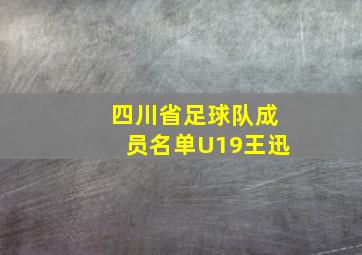 四川省足球队成员名单U19王迅